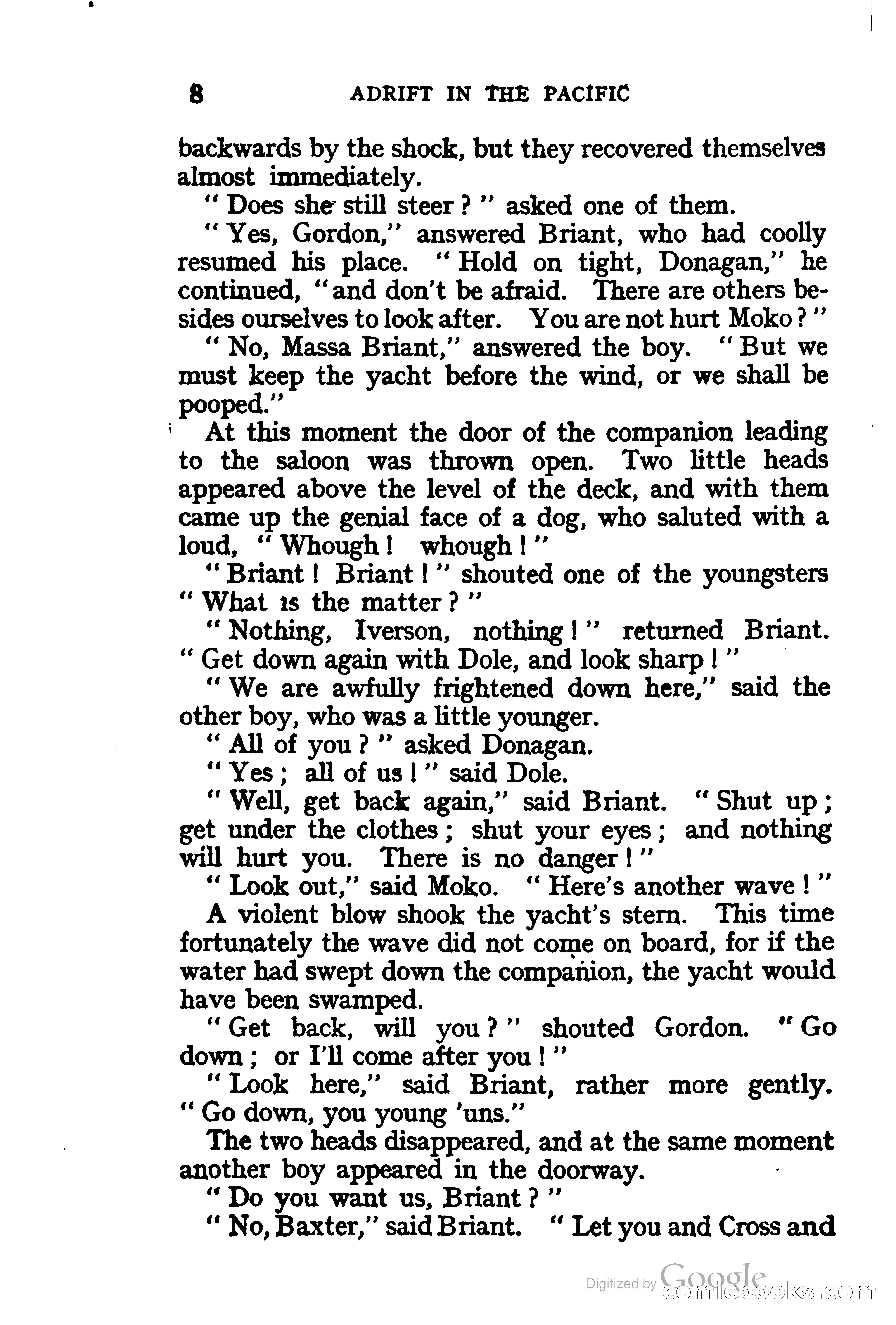 8 ADRIFT IN THE PACIFIC

backwards by the shock, but they recovered themselves almost immediately.

" Does she still steer ? " asked one of them.

" Yes, Gordon," answered Briant, who had coolly resumed his place. " Hold on tight, Donagan," he continued, "and don't be afraid. There are others besides ourselves to look after. You are not hurt Moko ? "

" No, Massa Briant," answered the boy. " But we must keep the yacht before the wind, or we shall be pooped."

At this moment the door of the companion leading to the saloon was thrown open. Two little heads appeared above the level of the deck, and with them came up the genial face of a dog, who saluted with a loud, " Whough ! whough ! "

" Briant ! Briant ! " shouted one of the youngsters " What is the matter ? "

" Nothing, Iverson, nothing ! " returned Briant. " Get down again with Dole, and look sharp ! "

" We are awfully frightened down here," said the other boy, who was a little younger.

" All of you ? " asked Donagan.

" Yes ; all of us ! " said Dole.

" Well, get back again," said Briant. " Shut up ; get under the clothes ; shut your eyes ; and nothing will hurt you. There is no danger ! "

" Look out," said Moko. " Here's another wave ! "

A violent blow shook the yacht's stern. This time fortunately the wave did not come on board, for if the water had swept down the companion, the yacht would have been swamped.

" Get back, will you ? " shouted Gordon. " Go down ; or I'll come after you ! "

" Look here," said Briant, rather more gently. " Go down, you young 'uns."

The two heads disappeared, and at the same moment another boy appeared in the doorway.

" Do you want us, Briant ? "

" No, Baxter," said Briant. " Let you and Cross and

Digitized by Google
comicbooks.com